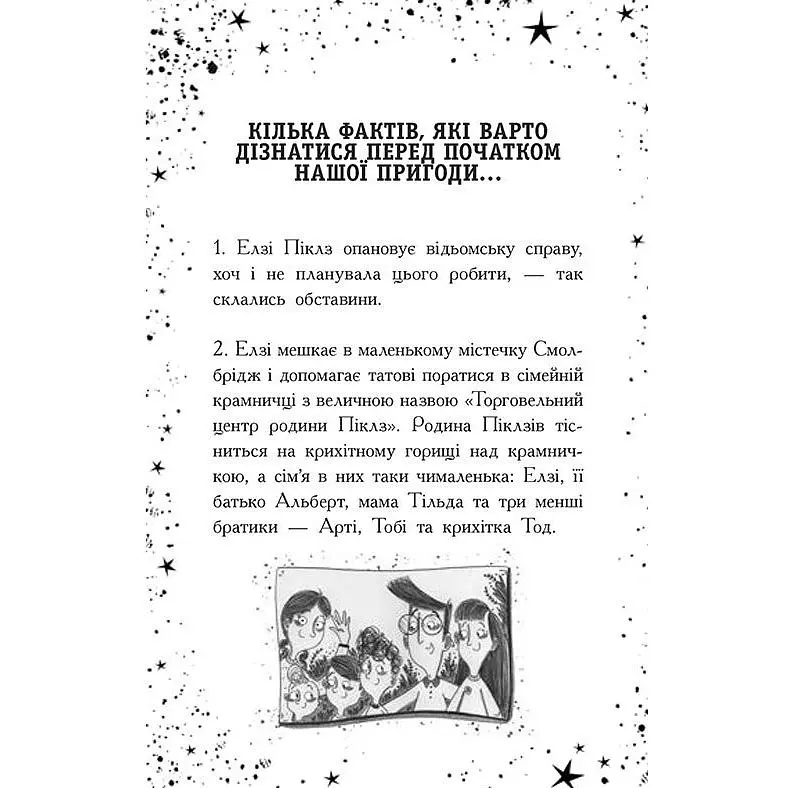 КІЛЬКА ФАКТІВ, ЯКІ ВАРТО ДІЗНАТИСЯ ПЕРЕД ПОЧАТКОМ НАШОЇ ПРИГОДИ...

1. Елзі Піклз опановує відьомську справу, хоч і не планувала цього робити, — так склались обставини.

2. Елзі мешкає в маленькому містечку Смолбрідж і допомагає татові поратися в сімейній крамничці з величною назвою «Торговельний центр родини Піклз». Родина Піклзів тісниться на крихітному горищі над крамничкою, а сім'я в них таки чималенька: Елзі, її батько Альберт, мама Тільда та три менші братики — Арті, Тобі та крихітка Тод.